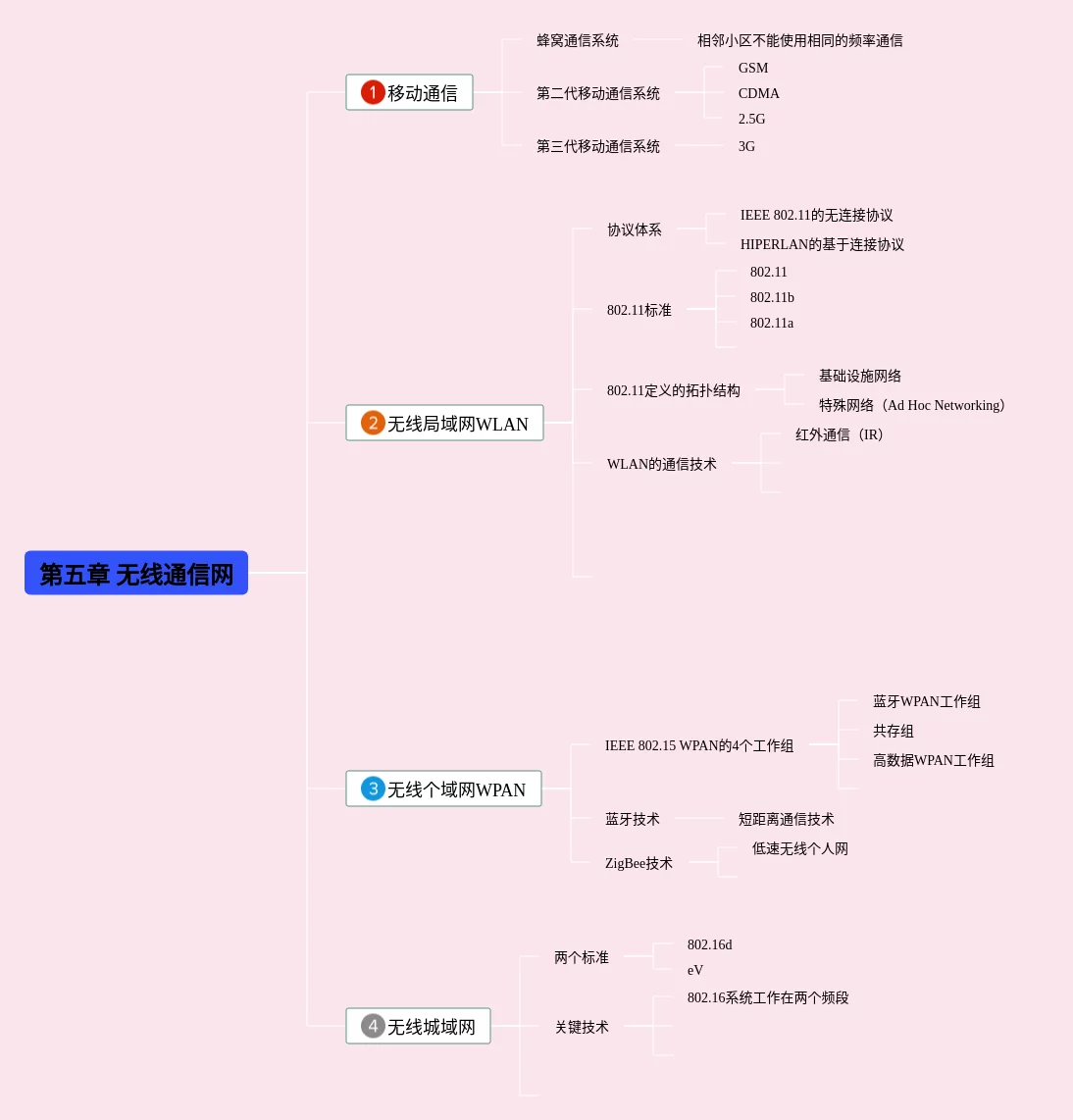 第五章 无线通信网

1 移动通信
蜂窝通信系统
相邻小区不能使用相同的频率通信
第二代移动通信系统
GSM
CDMA
2.5G
第三代移动通信系统
3G

2 无线局域网WLAN
协议体系
IEEE 802.11的无连接协议
HIPERLAN的基于连接协议
802.11标准
802.11
802.11b
802.11a
802.11定义的拓扑结构
基础设施网络
特殊网络（Ad Hoc Networking）
WLAN的通信技术
红外通信（IR）

3 无线个域网WPAN
IEEE 802.15 WPAN的4个工作组
蓝牙WPAN工作组
共存组
高数据WPAN工作组
蓝牙技术
短距离通信技术
ZigBee技术
低速无线个人网

4 无线城域网
两个标准
802.16d
eV
关键技术
802.16系统工作在两个频段